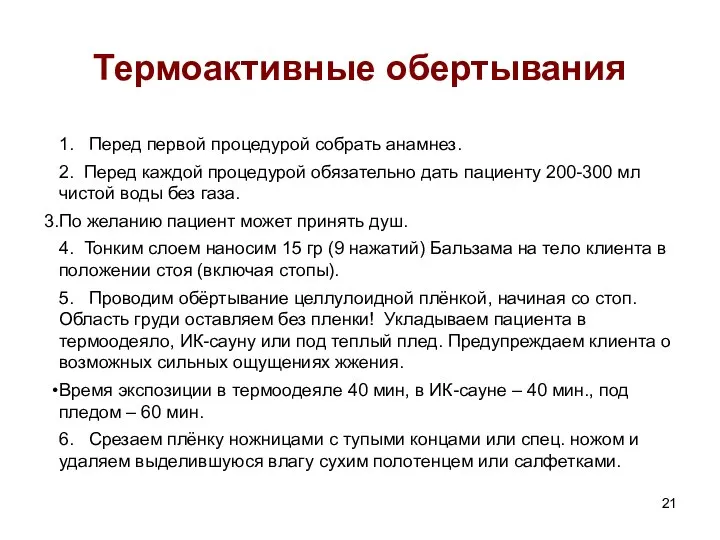 Термоактивные обертывания

1. Перед первой процедурой собрать анамнез.

2. Перед каждой процедурой обязательно дать пациенту 200-300 мл чистой воды без газа.

3.По желанию пациент может принять душ.

4. Тонким слоем наносим 15 гр (9 нажатий) Бальзама на тело клиента в положении стоя (включая стопы).

5. Проводим обёртывание целлулоидной плёнкой, начиная со стоп. Область груди оставляем без пленки! Укладываем пациента в термоодеяло, ИК-сауну или под теплый плед. Предупреждаем клиента о возможных сильных ощущениях жжения.

•Время экспозиции в термоодеяле 40 мин, в ИК-сауне – 40 мин., под пледом – 60 мин.

6. Срезаем плёнку ножницами с тупыми концами или спец. ножом и удаляем выделившуюся влагу сухим полотенцем или салфетками.

21